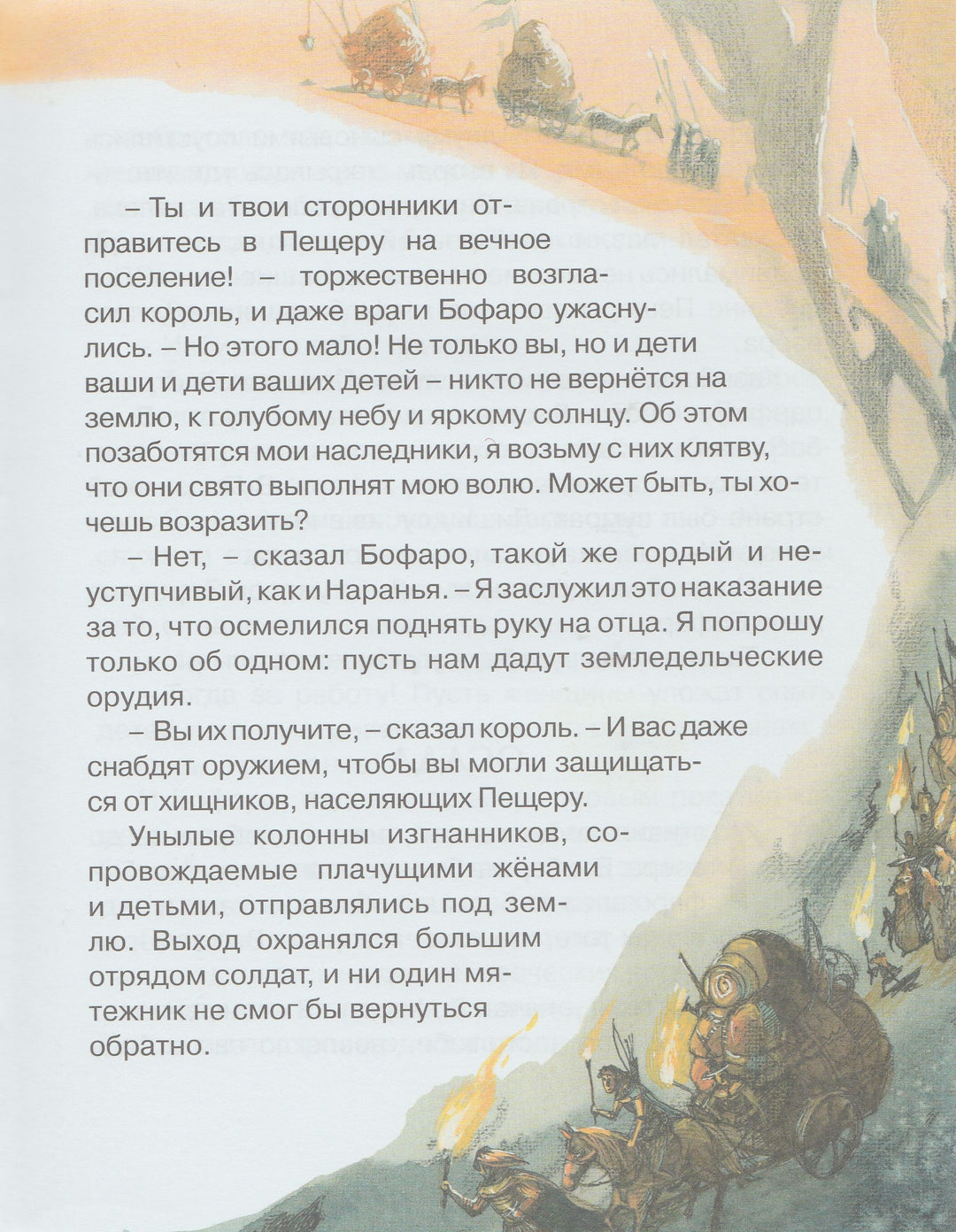 – Ты и твои сторонники отправитесь в Пещеру на вечное поселение! – торжественно возгласил король, и даже враги Бофаро ужаснулись. – Но этого мало! Не только вы, но и дети ваши и дети ваших детей – никто не вернётся на землю, к голубому небу и яркому солнцу. Об этом позаботятся мои наследники, я возьму с них клятву, что они свято выполнят мою волю. Может быть, ты хочешь возразить?

– Нет, – сказал Бофаро, такой же гордый и неуступчивый, как и Наранья. – Я заслужил это наказание за то, что осмелился поднять руку на отца. Я попрошу только об одном: пусть нам дадут земледельческие орудия.

– Вы их получите, – сказал король. – И вас даже снабдят оружием, чтобы вы могли защищаться от хищников, населяющих Пещеру.

Унылые колонны изгнанников, сопровождаемые плачущими жёнами и детьми, отправлялись под землю. Выход охранялся большим отрядом солдат, и ни один мятежник не смог бы вернуться обратно.